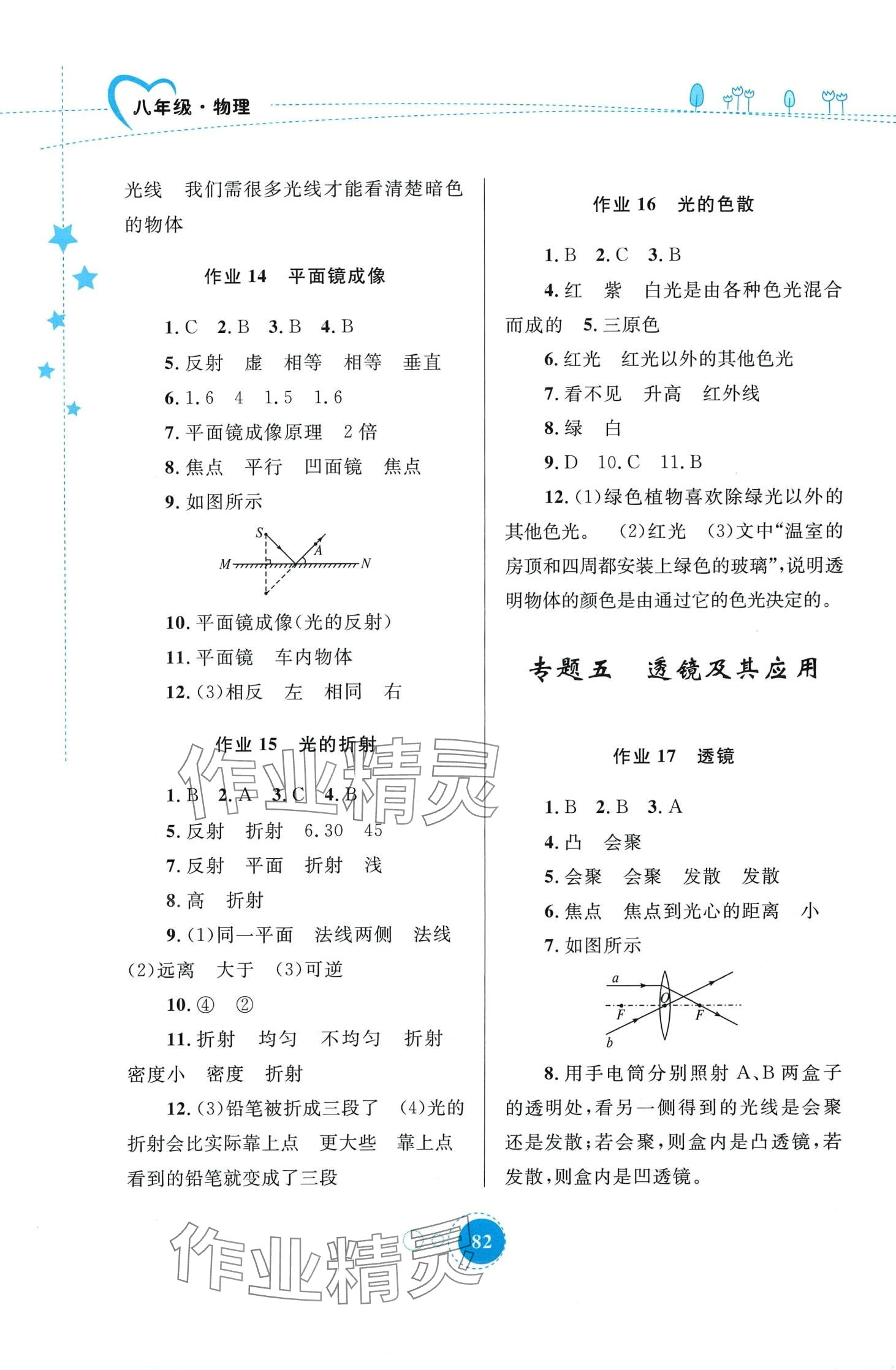 八年级·物理

光线　我们需很多光线才能看清楚暗色的物体

作业 14　平面镜成像

1. C　2. B　3. B　4. B
5. 反射　虚　相等　相等　垂直
6. 1.6　4　1.5　1.6
7. 平面镜成像原理　2 倍
8. 焦点　平行　凹面镜　焦点
9. 如图所示

S　A　M　N

10. 平面镜成像(光的反射)
11. 平面镜　车内物体
12. (3)相反　左　相同　右

作业 15　光的折射

1. B　2. A　3. C　4. B
5. 反射　折射　6. 30　45
7. 反射　平面　折射　浅
8. 高　折射
9. (1)同一平面　法线两侧　法线 (2)远离　大于　(3)可逆
10. ④　②
11. 折射　均匀　不均匀　折射 密度小　密度　折射
12. (3)铅笔被折成三段了　(4)光的折射会比实际靠上点　更大些　靠上点 看到的铅笔就变成了三段

作业 16　光的色散

1. B　2. C　3. B
4. 红　紫　白光是由各种色光混合而成的　5. 三原色
6. 红光　红光以外的其他色光
7. 看不见　升高　红外线
8. 绿　白
9. D　10. C　11. B
12. (1)绿色植物喜欢除绿光以外的其他色光。　(2)红光　(3)文中“温室的房顶和四周都安装上绿色的玻璃”,说明透明物体的颜色是由通过它的色光决定的。

专题五　透镜及其应用

作业 17　透镜

1. B　2. B　3. A
4. 凸　会聚
5. 会聚　会聚　发散　发散
6. 焦点　焦点到光心的距离　小
7. 如图所示

a　O　F　F　b

8. 用手电筒分别照射 A、B 两盒子的透明处,看另一侧得到的光线是会聚还是发散;若会聚,则盒内是凸透镜,若发散,则盒内是凹透镜。

作业精灵

作业精灵

82